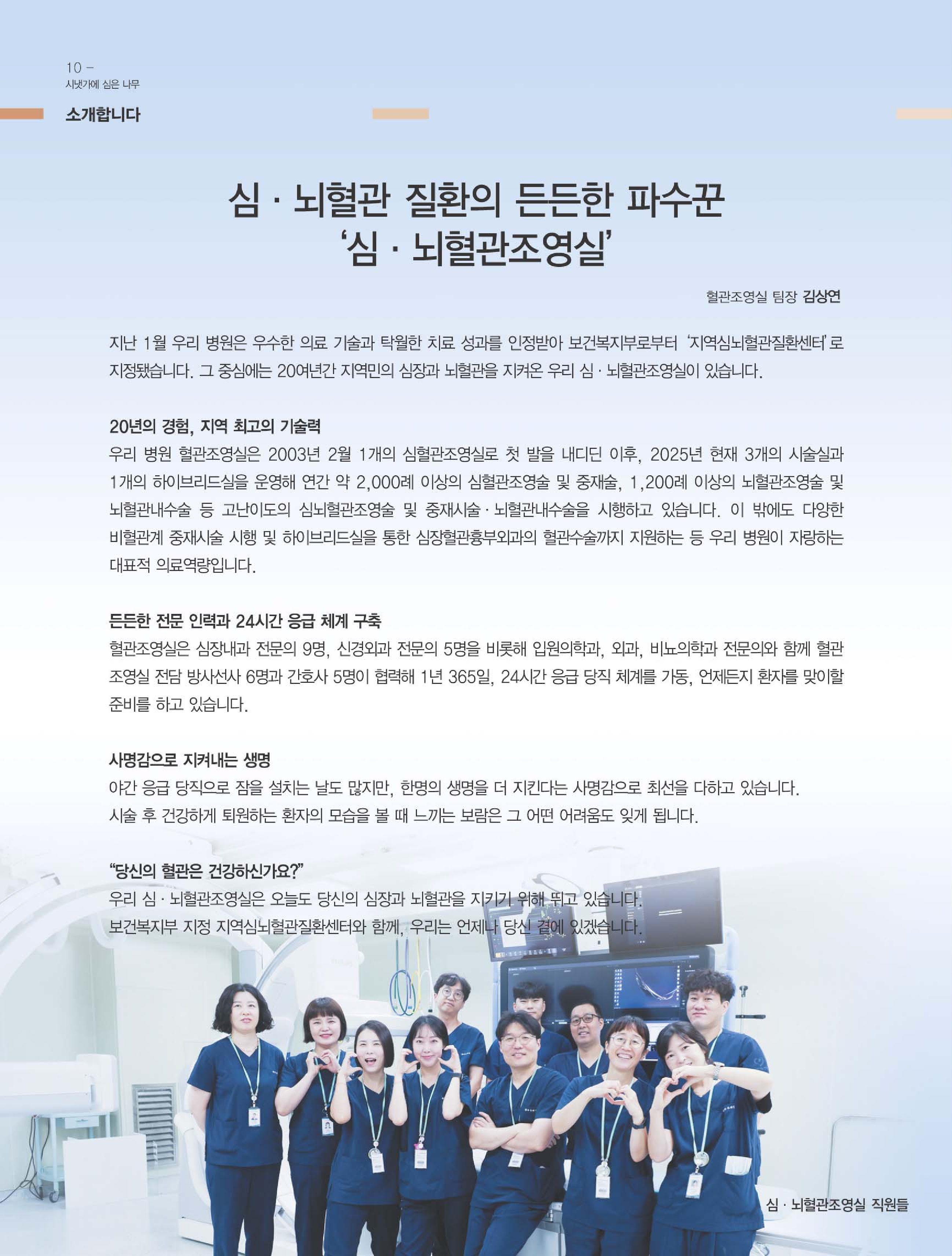 10 -
시냇가에 심은 나무

소개합니다

심 · 뇌혈관 질환의 든든한 파수꾼
'심 · 뇌혈관조영실'

혈관조영실 팀장 김상연

지난 1월 우리 병원은 우수한 의료 기술과 탁월한 치료 성과를 인정받아 보건복지부로부터 '지역심뇌혈관질환센터'로 지정됐습니다. 그 중심에는 20여년간 지역민의 심장과 뇌혈관을 지켜온 우리 심 · 뇌혈관조영실이 있습니다.

20년의 경험, 지역 최고의 기술력

우리 병원 혈관조영실은 2003년 2월 1개의 심혈관조영실로 첫 발을 내디딘 이후, 2025년 현재 3개의 시술실과 1개의 하이브리드실을 운영해 연간 약 2,000례 이상의 심혈관조영술 및 중재술, 1,200례 이상의 뇌혈관조영술 및 뇌혈관내수술 등 고난이도의 심뇌혈관조영술 및 중재시술 · 뇌혈관내수술을 시행하고 있습니다. 이 밖에도 다양한 비혈관계 중재시술 시행 및 하이브리드실을 통한 심장혈관흉부외과의 혈관수술까지 지원하는 등 우리 병원이 자랑하는 대표적 의료역량입니다.

든든한 전문 인력과 24시간 응급 체계 구축

혈관조영실은 심장내과 전문의 9명, 신경외과 전문의 5명을 비롯해 입원의학과, 외과, 비뇨의학과 전문의와 함께 혈관조영실 전담 방사선사 6명과 간호사 5명이 협력해 1년 365일, 24시간 응급 당직 체계를 가동, 언제든지 환자를 맞이할 준비를 하고 있습니다.

사명감으로 지켜내는 생명

야간 응급 당직으로 잠을 설치는 날도 많지만, 한명의 생명을 더 지킨다는 사명감으로 최선을 다하고 있습니다.
시술 후 건강하게 퇴원하는 환자의 모습을 볼 때 느끼는 보람은 그 어떤 어려움도 잊게 됩니다.

"당신의 혈관은 건강하신가요?"

우리 심 · 뇌혈관조영실은 오늘도 당신의 심장과 뇌혈관을 지키기 위해 뛰고 있습니다.
보건복지부 지정 지역심뇌혈관질환센터와 함께, 우리는 언제나 당신 곁에 있겠습니다.

심 · 뇌혈관조영실 직원들